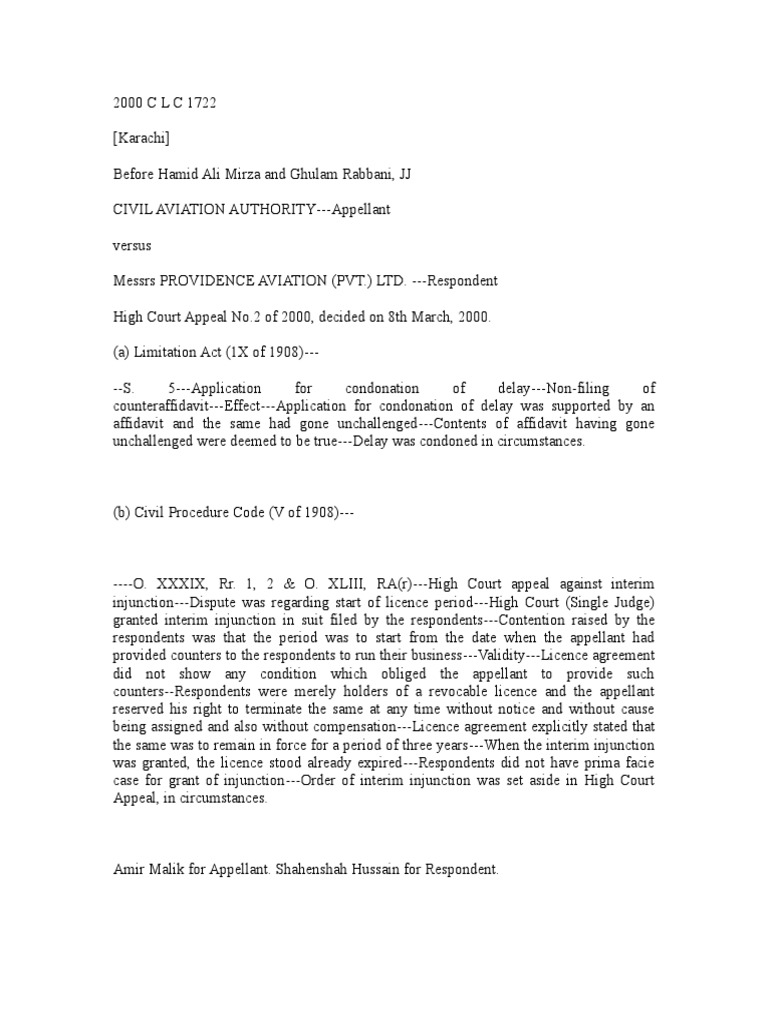 2000 C L C 1722

[Karachi]

Before Hamid Ali Mirza and Ghulam Rabbani, JJ

CIVIL AVIATION AUTHORITY---Appellant

versus

Messrs PROVIDENCE AVIATION (PVT.) LTD. ---Respondent

High Court Appeal No.2 of 2000, decided on 8th March, 2000.

(a) Limitation Act (1X of 1908)---

--S. 5---Application for condonation of delay---Non-filing of counteraffidavit---Effect---Application for condonation of delay was supported by an affidavit and the same had gone unchallenged---Contents of affidavit having gone unchallenged were deemed to be true---Delay was condoned in circumstances.

(b) Civil Procedure Code (V of 1908)---

----O. XXXIX, Rr. 1, 2 & O. XLIII, RA(r)---High Court appeal against interim injunction---Dispute was regarding start of licence period---High Court (Single Judge) granted interim injunction in suit filed by the respondents---Contention raised by the respondents was that the period was to start from the date when the appellant had provided counters to the respondents to run their business---Validity---Licence agreement did not show any condition which obliged the appellant to provide such counters--Respondents were merely holders of a revocable licence and the appellant reserved his right to terminate the same at any time without notice and without cause being assigned and also without compensation---Licence agreement explicitly stated that the same was to remain in force for a period of three years---When the interim injunction was granted, the licence stood already expired---Respondents did not have prima facie case for grant of injunction---Order of interim injunction was set aside in High Court Appeal, in circumstances.

Amir Malik for Appellant. Shahenshah Hussain for Respondent.